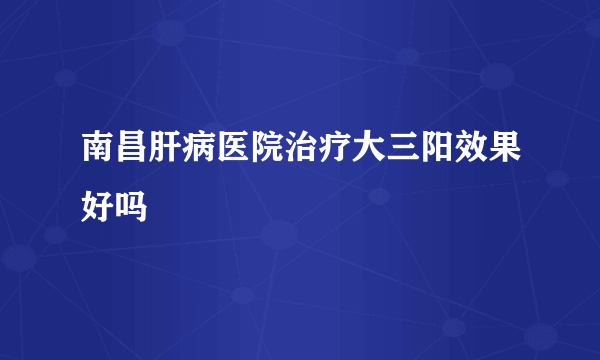 南昌肝病医院治疗大三阳效果好吗